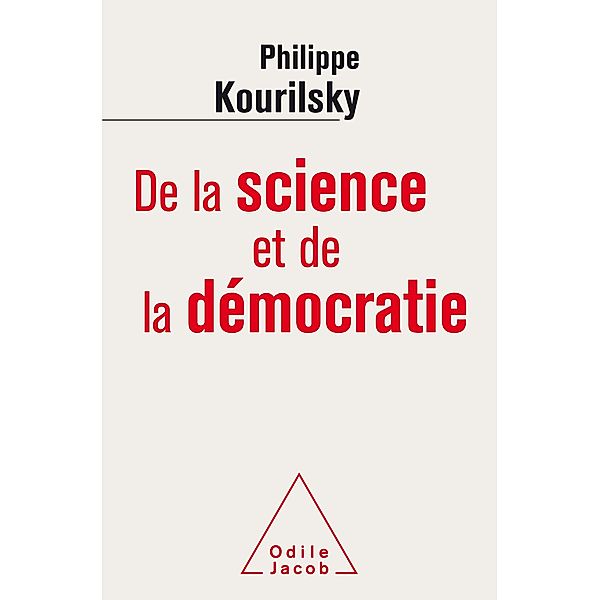 Philippe
Kourilsky

De la science
et de
la démocratie

Odile
Jacob